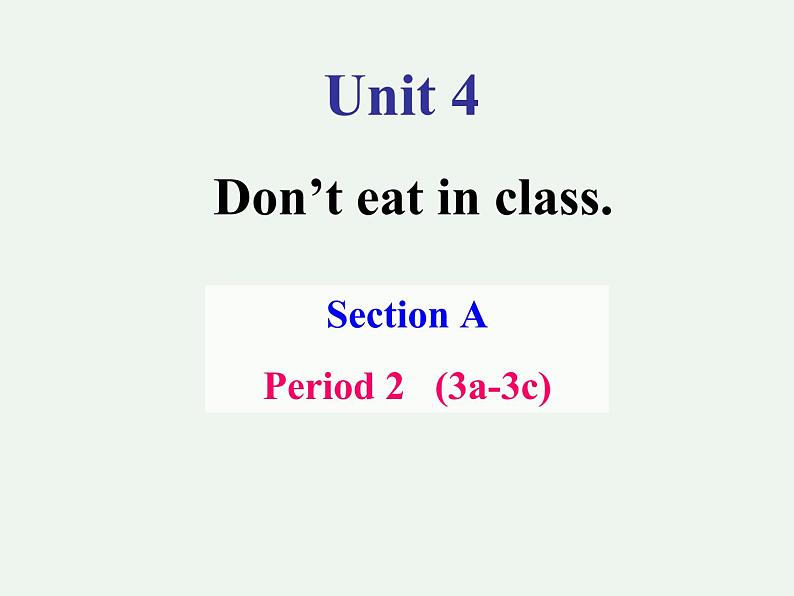 Unit 4

Don’t eat in class.

Section A

Period 2 (3a-3c)